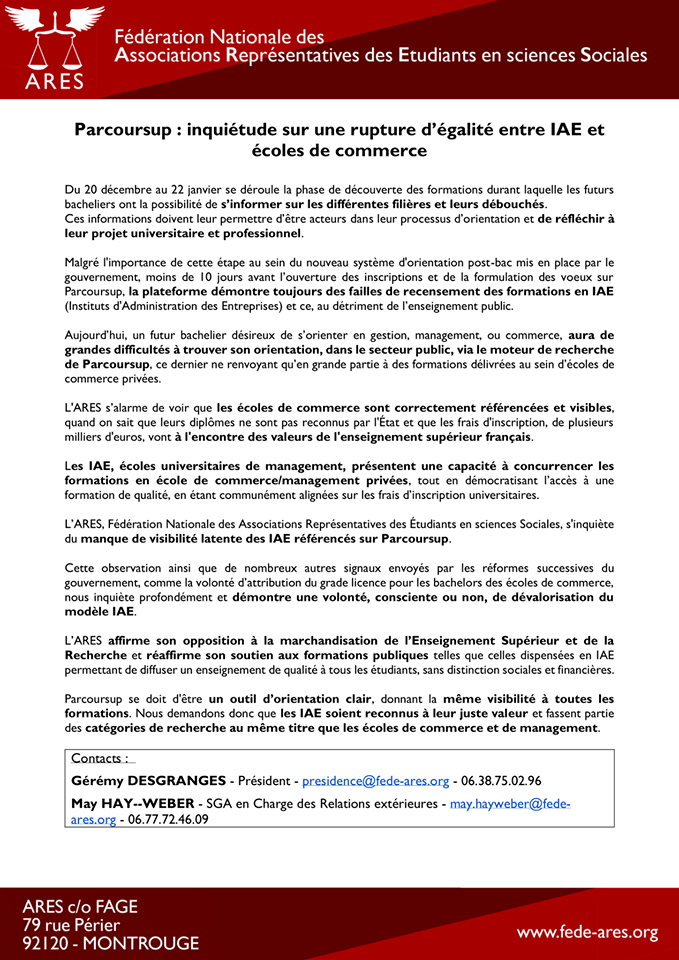 ARES

Fédération Nationale des Associations Représentatives des Etudiants en sciences Sociales

Parcoursup : inquiétude sur une rupture d'égalité entre IAE et écoles de commerce

Du 20 décembre au 22 janvier se déroule la phase de découverte des formations durant laquelle les futurs bacheliers ont la possibilité de s'informer sur les différentes filières et leurs débouchés.
Ces informations doivent leur permettre d'être acteurs dans leur processus d'orientation et de réfléchir à leur projet universitaire et professionnel.

Malgré l'importance de cette étape au sein du nouveau système d'orientation post-bac mis en place par le gouvernement, moins de 10 jours avant l'ouverture des inscriptions et de la formulation des voeux sur Parcoursup, la plateforme démontre toujours des failles de recensement des formations en IAE (Instituts d'Administration des Entreprises) et ce, au détriment de l'enseignement public.

Aujourd'hui, un futur bachelier désireux de s'orienter en gestion, management, ou commerce, aura de grandes difficultés à trouver son orientation, dans le secteur public, via le moteur de recherche de Parcoursup, ce dernier ne renvoyant qu'en grande partie à des formations délivrées au sein d'écoles de commerce privées.

L'ARES s'alarme de voir que les écoles de commerce sont correctement référencées et visibles, quand on sait que leurs diplômes ne sont pas reconnus par l'État et que les frais d'inscription, de plusieurs milliers d'euros, vont à l'encontre des valeurs de l'enseignement supérieur français.

Les IAE, écoles universitaires de management, présentent une capacité à concurrencer les formations en école de commerce/management privées, tout en démocratisant l'accès à une formation de qualité, en étant communément alignées sur les frais d'inscription universitaires.

L'ARES, Fédération Nationale des Associations Représentatives des Étudiants en sciences Sociales, s'inquiète du manque de visibilité latente des IAE référencés sur Parcoursup.

Cette observation ainsi que de nombreux autres signaux envoyés par les réformes successives du gouvernement, comme la volonté d'attribution du grade licence pour les bachelors des écoles de commerce, nous inquiète profondément et démontre une volonté, consciente ou non, de dévalorisation du modèle IAE.

L'ARES affirme son opposition à la marchandisation de l'Enseignement Supérieur et de la Recherche et réaffirme son soutien aux formations publiques telles que celles dispensées en IAE permettant de diffuser un enseignement de qualité à tous les étudiants, sans distinction sociales et financières.

Parcoursup se doit d'être un outil d'orientation clair, donnant la même visibilité à toutes les formations. Nous demandons donc que les IAE soient reconnus à leur juste valeur et fassent partie des catégories de recherche au même titre que les écoles de commerce et de management.

Contacts :
Gérémy DESGRANGES - Président - presidence@fede-ares.org - 06.38.75.02.96
May HAY--WEBER - SGA en Charge des Relations extérieures - may.hayweber@fede-ares.org - 06.77.72.46.09

ARES c/o FAGE
79 rue Périer
92120 - MONTROUGE

www.fede-ares.org